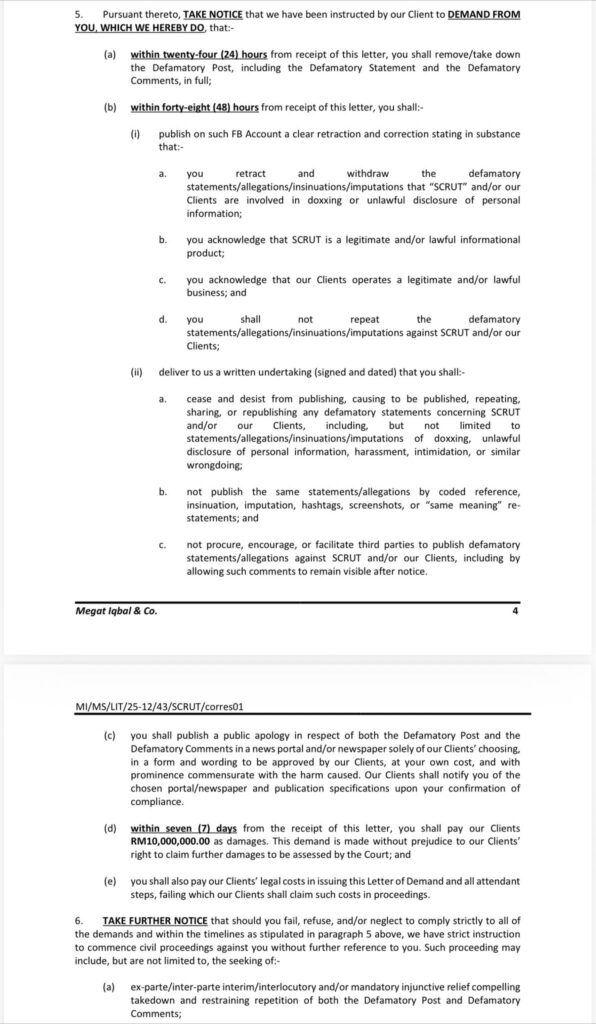 5. Pursuant thereto, TAKE NOTICE that we have been instructed by our Client to DEMAND FROM YOU, WHICH WE HEREBY DO, that:-

(a) within twenty-four (24) hours from receipt of this letter, you shall remove/take down the Defamatory Post, including the Defamatory Statement and the Defamatory Comments, in full;

(b) within forty-eight (48) hours from receipt of this letter, you shall:-

(i) publish on such FB Account a clear retraction and correction stating in substance that:-

a. you retract and withdraw the defamatory statements/allegations/insinuations/imputations that "SCRUT" and/or our Clients are involved in doxxing or unlawful disclosure of personal information;

b. you acknowledge that SCRUT is a legitimate and/or lawful informational product;

c. you acknowledge that our Clients operates a legitimate and/or lawful business; and

d. you shall not repeat the defamatory statements/allegations/insinuations/imputations against SCRUT and/or our Clients;

(ii) deliver to us a written undertaking (signed and dated) that you shall:-

a. cease and desist from publishing, causing to be published, repeating, sharing, or republishing any defamatory statements concerning SCRUT and/or our Clients, including, but not limited to statements/allegations/insinuations/imputations of doxxing, unlawful disclosure of personal information, harassment, intimidation, or similar wrongdoing;

b. not publish the same statements/allegations by coded reference, insinuation, imputation, hashtags, screenshots, or "same meaning" re-statements; and

c. not procure, encourage, or facilitate third parties to publish defamatory statements/allegations against SCRUT and/or our Clients, including by allowing such comments to remain visible after notice.

Megat Iqbal & Co.	4

MI/MS/LIT/25-12/43/SCRUT/corres01

(c) you shall publish a public apology in respect of both the Defamatory Post and the Defamatory Comments in a news portal and/or newspaper solely of our Clients' choosing, in a form and wording to be approved by our Clients, at your own cost, and with prominence commensurate with the harm caused. Our Clients shall notify you of the chosen portal/newspaper and publication specifications upon your confirmation of compliance.

(d) within seven (7) days from the receipt of this letter, you shall pay our Clients RM10,000,000.00 as damages. This demand is made without prejudice to our Clients' right to claim further damages to be assessed by the Court; and

(e) you shall also pay our Clients' legal costs in issuing this Letter of Demand and all attendant steps, failing which our Clients shall claim such costs in proceedings.

6. TAKE FURTHER NOTICE that should you fail, refuse, and/or neglect to comply strictly to all of the demands and within the timelines as stipulated in paragraph 5 above, we have strict instruction to commence civil proceedings against you without further reference to you. Such proceeding may include, but are not limited to, the seeking of:-

(a) ex-parte/inter-parte interim/interlocutory and/or mandatory injunctive relief compelling takedown and restraining repetition of both the Defamatory Post and Defamatory Comments;